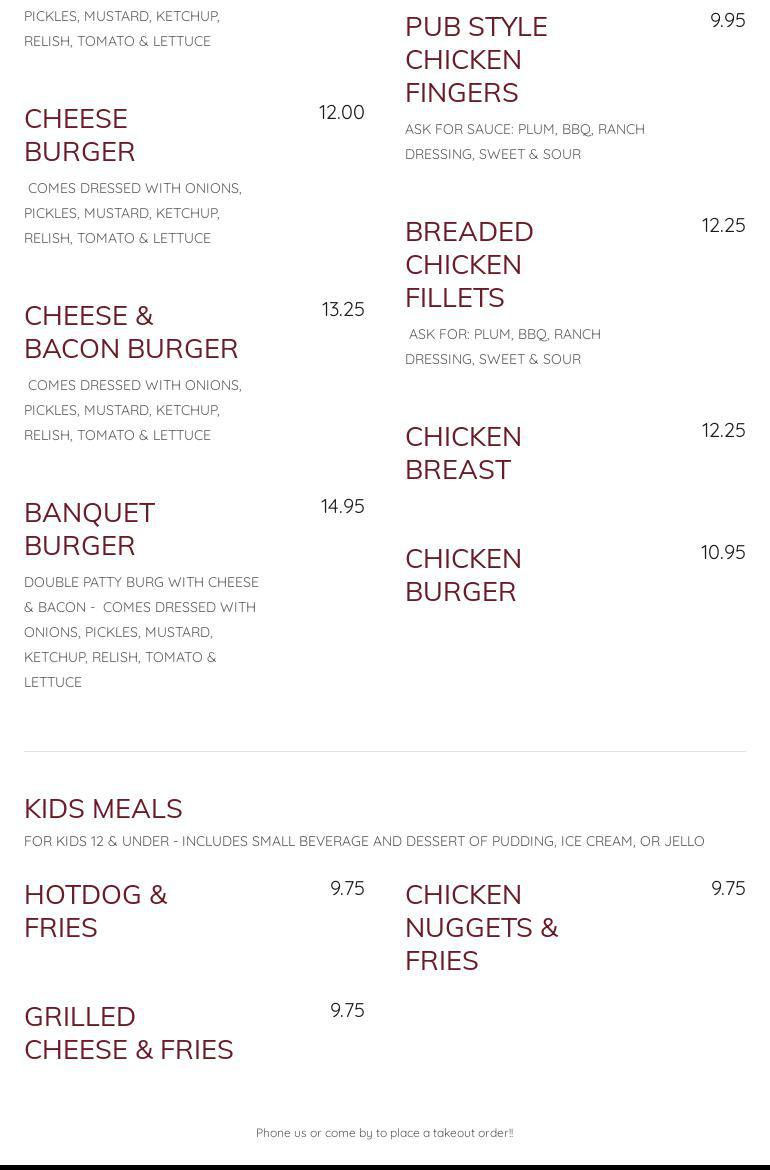 PICKLES, MUSTARD, KETCHUP, RELISH, TOMATO & LETTUCE

CHEESE BURGER
12.00
COMES DRESSED WITH ONIONS, PICKLES, MUSTARD, KETCHUP, RELISH, TOMATO & LETTUCE

CHEESE & BACON BURGER
13.25
COMES DRESSED WITH ONIONS, PICKLES, MUSTARD, KETCHUP, RELISH, TOMATO & LETTUCE

BANQUET BURGER
14.95
DOUBLE PATTY BURG WITH CHEESE & BACON - COMES DRESSED WITH ONIONS, PICKLES, MUSTARD, KETCHUP, RELISH, TOMATO & LETTUCE

PUB STYLE CHICKEN FINGERS
9.95
ASK FOR SAUCE: PLUM, BBQ, RANCH DRESSING, SWEET & SOUR

BREADED CHICKEN FILLETS
12.25
ASK FOR: PLUM, BBQ, RANCH DRESSING, SWEET & SOUR

CHICKEN BREAST
12.25

CHICKEN BURGER
10.95

KIDS MEALS
FOR KIDS 12 & UNDER - INCLUDES SMALL BEVERAGE AND DESSERT OF PUDDING, ICE CREAM, OR JELLO

HOTDOG & FRIES
9.75

GRILLED CHEESE & FRIES
9.75

CHICKEN NUGGETS & FRIES
9.75

Phone us or come by to place a takeout order!!